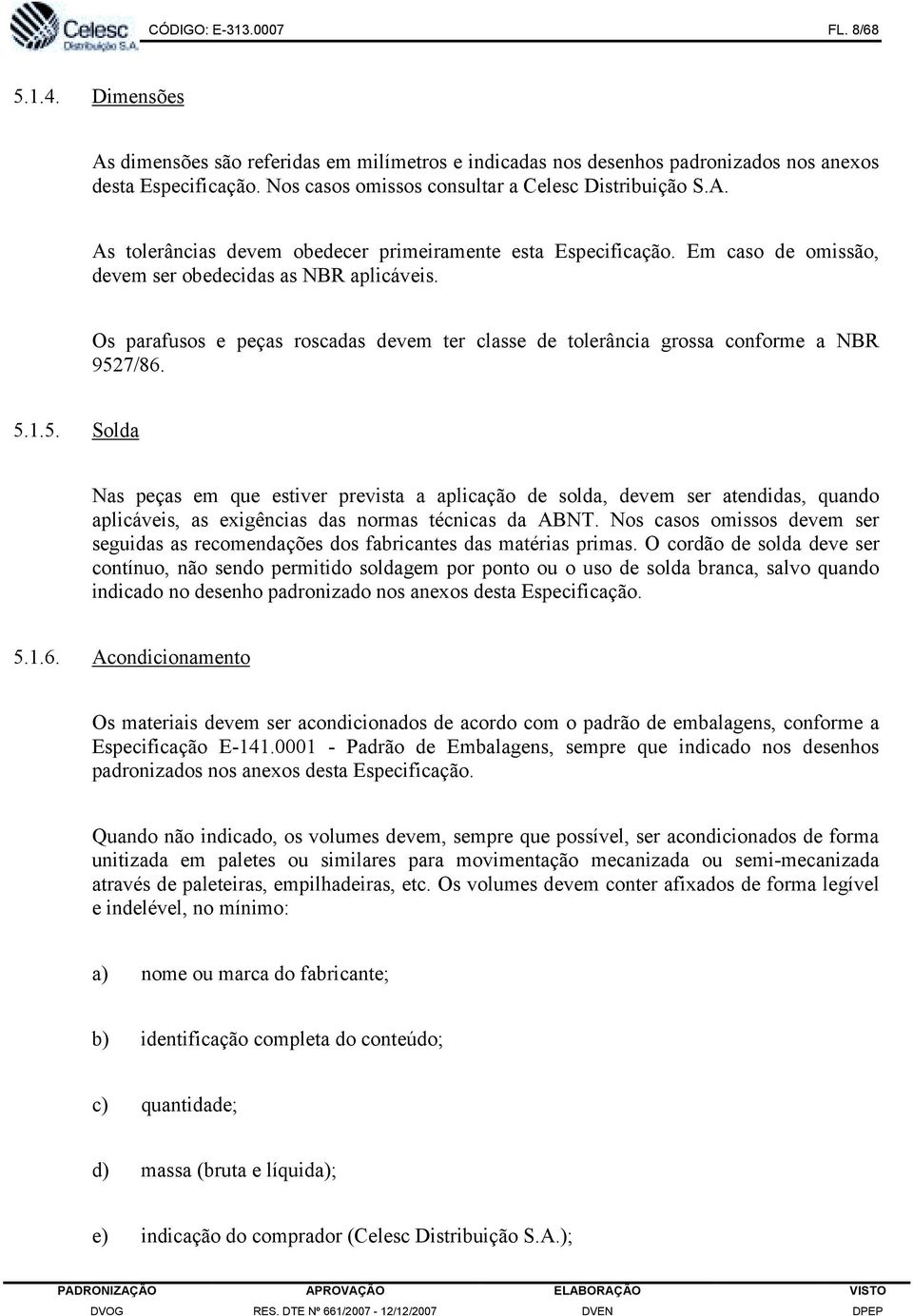 Celesc Distribuição S.A. CÓDIGO: E-313.0007 FL. 8/68

5.1.4. Dimensões

As dimensões são referidas em milímetros e indicadas nos desenhos padronizados nos anexos desta Especificação. Nos casos omissos consultar a Celesc Distribuição S.A.

As tolerâncias devem obedecer primeiramente esta Especificação. Em caso de omissão, devem ser obedecidas as NBR aplicáveis.

Os parafusos e peças roscadas devem ter classe de tolerância grossa conforme a NBR 9527/86.

5.1.5. Solda

Nas peças em que estiver prevista a aplicação de solda, devem ser atendidas, quando aplicáveis, as exigências das normas técnicas da ABNT. Nos casos omissos devem ser seguidas as recomendações dos fabricantes das matérias primas. O cordão de solda deve ser contínuo, não sendo permitido soldagem por ponto ou o uso de solda branca, salvo quando indicado no desenho padronizado nos anexos desta Especificação.

5.1.6. Acondicionamento

Os materiais devem ser acondicionados de acordo com o padrão de embalagens, conforme a Especificação E-141.0001 - Padrão de Embalagens, sempre que indicado nos desenhos padronizados nos anexos desta Especificação.

Quando não indicado, os volumes devem, sempre que possível, ser acondicionados de forma unitizada em paletes ou similares para movimentação mecanizada ou semi-mecanizada através de paleteiras, empilhadeiras, etc. Os volumes devem conter afixados de forma legível e indelével, no mínimo:

a) nome ou marca do fabricante;

b) identificação completa do conteúdo;

c) quantidade;

d) massa (bruta e líquida);

e) indicação do comprador (Celesc Distribuição S.A.);

| PADRONIZAÇÃO | APROVAÇÃO | ELABORAÇÃO | VISTO |
|---|---|---|---|
| DVOG | RES. DTE Nº 661/2007 - 12/12/2007 | DVEN | DPEP |